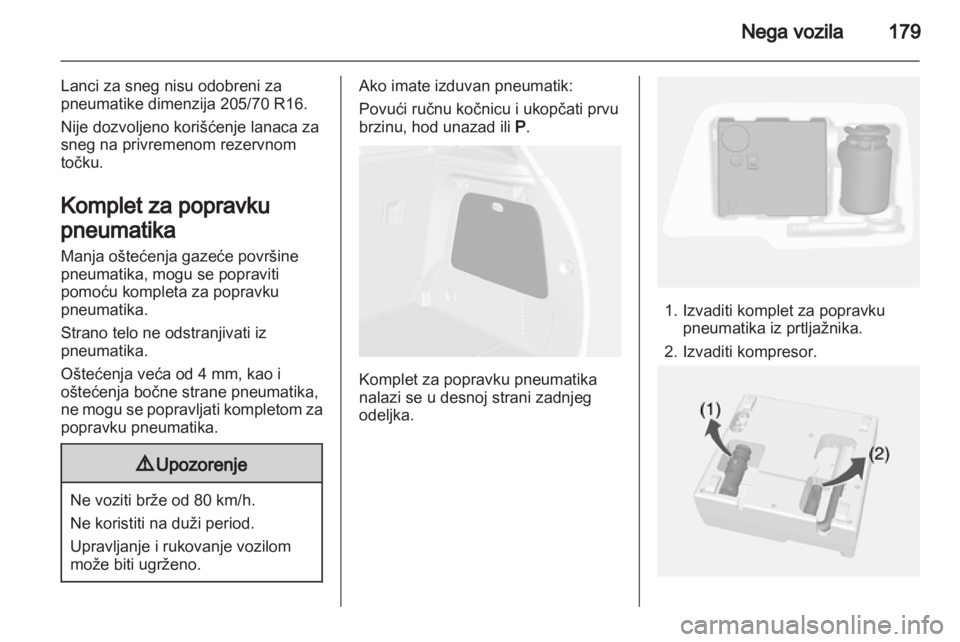 Nega vozila 179

Lanci za sneg nisu odobreni za pneumatike dimenzija 205/70 R16.

Nije dozvoljeno korišćenje lanaca za sneg na privremenom rezervnom točku.

Komplet za popravku pneumatika

Manja oštećenja gazeće površine pneumatika, mogu se popraviti pomoću kompleta za popravku pneumatika.

Strano telo ne odstranjivati iz pneumatika.

Oštećenja veća od 4 mm, kao i oštećenja bočne strane pneumatika, ne mogu se popravljati kompletom za popravku pneumatika.

⚠ Upozorenje

Ne voziti brže od 80 km/h.

Ne koristiti na duži period.

Upravljanje i rukovanje vozilom može biti ugrženo.

Ako imate izduvan pneumatik:

Povući ručnu kočnicu i ukopčati prvu brzinu, hod unazad ili P.

Komplet za popravku pneumatika nalazi se u desnoj strani zadnjeg odeljka.

1. Izvaditi komplet za popravku pneumatika iz prtljažnika.
2. Izvaditi kompresor.

(1)
(2)

carmanualsonline.info